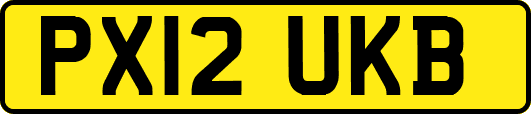 PX12 UKB